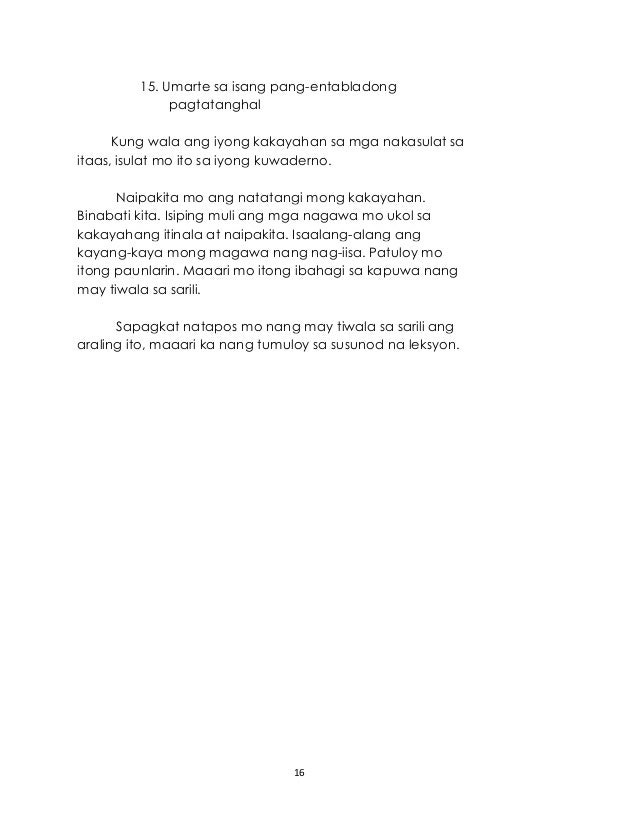 15. Umarte sa isang pang-entabladong pagtatanghal

Kung wala ang iyong kakayahan sa mga nakasulat sa itaas, isulat mo ito sa iyong kuwaderno.

Naipakita mo ang natatangi mong kakayahan. Binabati kita. Isiping muli ang mga nagawa mo ukol sa kakayahang itinala at naipakita. Isaalang-alang ang kayang-kaya mong magawa nang nag-iisa. Patuloy mo itong paunlarin. Maaari mo itong ibahagi sa kapuwa nang may tiwala sa sarili.

Sapagkat natapos mo nang may tiwala sa sarili ang araling ito, maaari ka nang tumuloy sa susunod na leksyon.

16